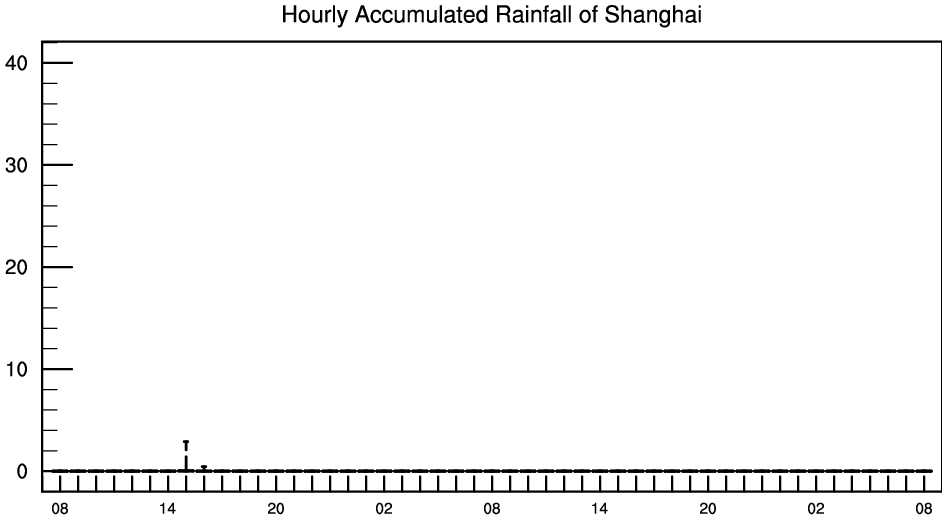 Hourly Accumulated Rainfall of Shanghai

40
30
20
10
0

08 14 20 02 08 14 20 02 08